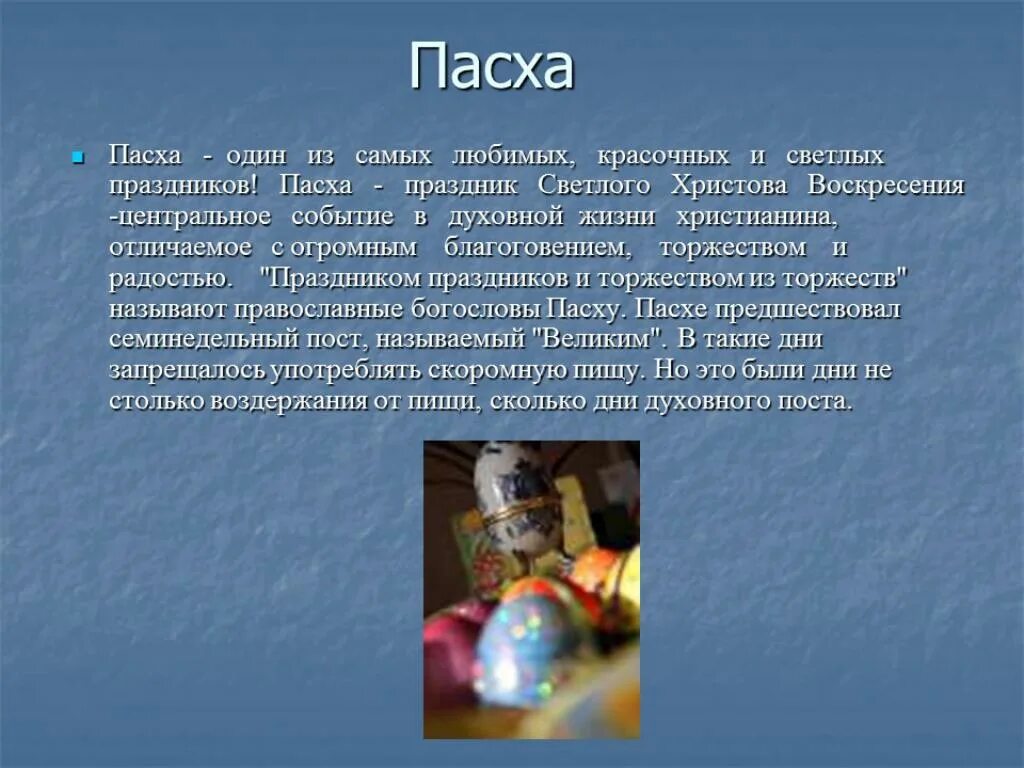 Пасха

Пасха - один из самых любимых, красочных и светлых праздников! Пасха - праздник Светлого Христова Воскресения -центральное событие в духовной жизни христианина, отличаемое с огромным благоговением, торжеством и радостью. "Праздником праздников и торжеством из торжеств" называют православные богословы Пасху. Пасхе предшествовал семинедельный пост, называемый "Великим". В такие дни запрещалось употреблять скоромную пищу. Но это были дни не столько воздержания от пищи, сколько дни духовного поста.